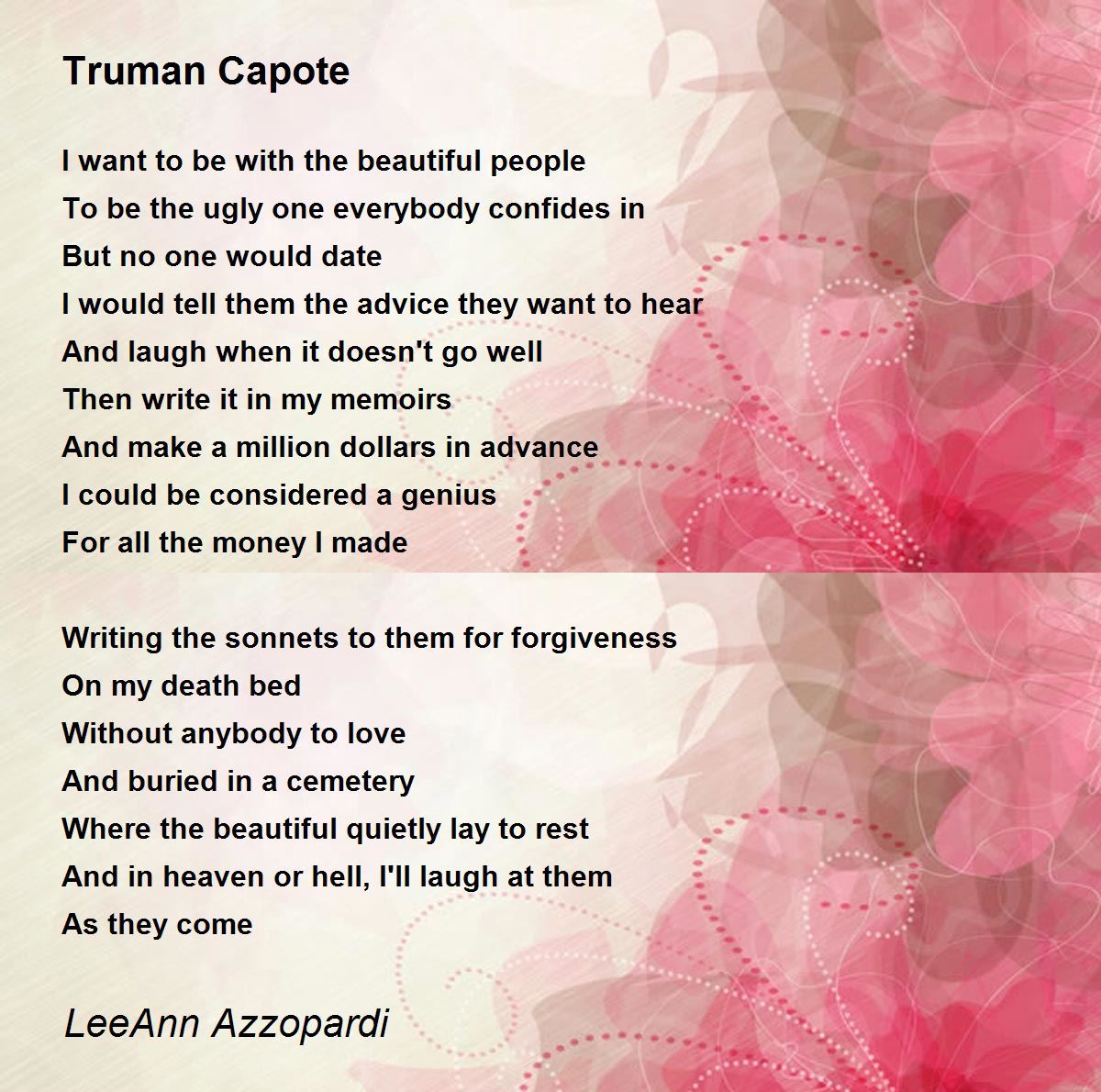 Truman Capote

I want to be with the beautiful people
To be the ugly one everybody confides in
But no one would date
I would tell them the advice they want to hear
And laugh when it doesn't go well
Then write it in my memoirs
And make a million dollars in advance
I could be considered a genius
For all the money I made

Writing the sonnets to them for forgiveness
On my death bed
Without anybody to love
And buried in a cemetery
Where the beautiful quietly lay to rest
And in heaven or hell, I'll laugh at them
As they come

LeeAnn Azzopardi